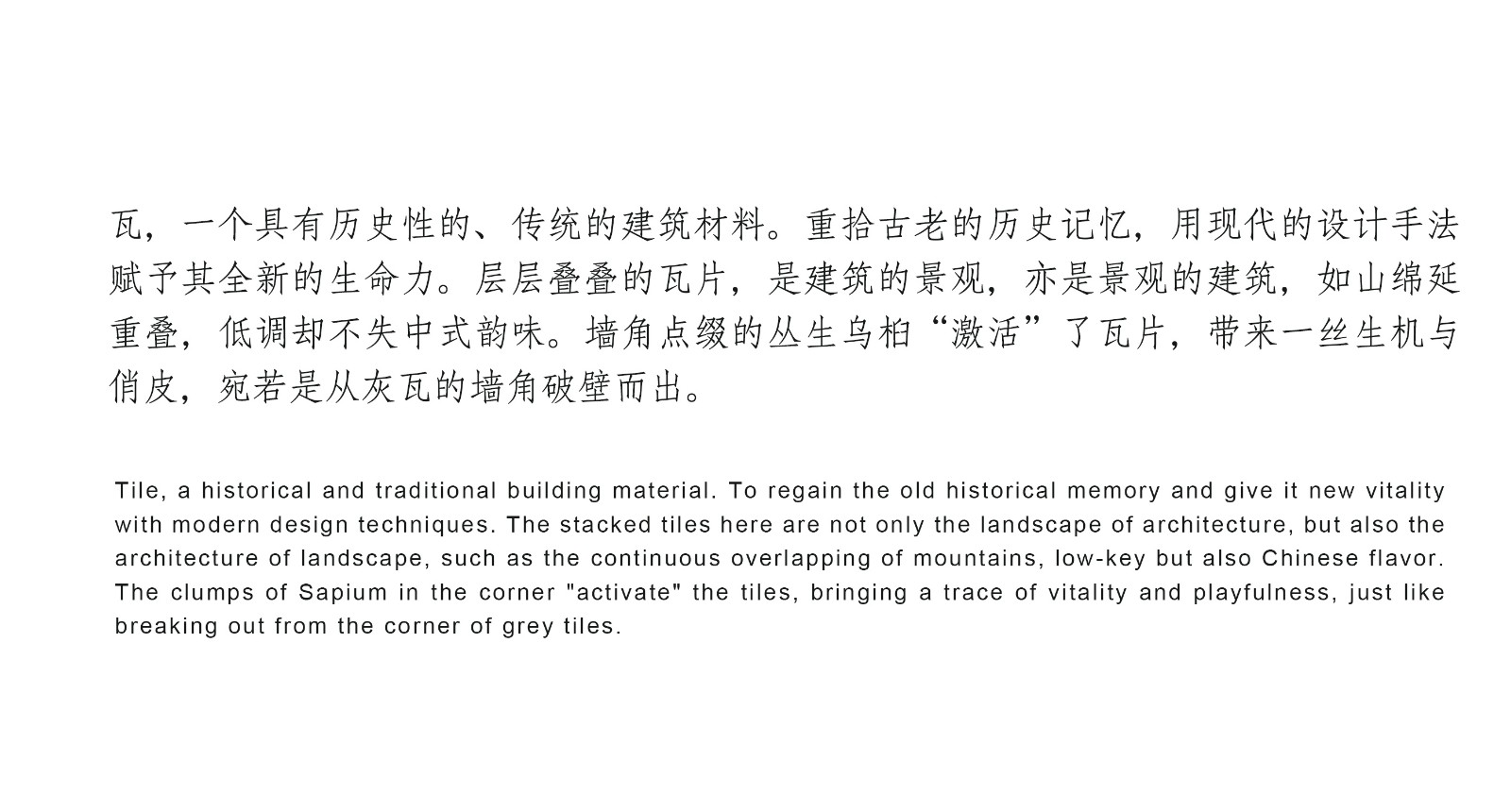 瓦，一个具有历史性的、传统的建筑材料。重拾古老的历史记忆，用现代的设计手法赋予其全新的生命力。层层叠叠的瓦片，是建筑的景观，亦是景观的建筑，如山绵延重叠，低调却不失中式韵味。墙角点缀的丛生乌桕“激活”了瓦片，带来一丝生机与俏皮，宛若是从灰瓦的墙角破壁而出。

Tile, a historical and traditional building material. To regain the old historical memory and give it new vitality with modern design techniques. The stacked tiles here are not only the landscape of architecture, but also the architecture of landscape, such as the continuous overlapping of mountains, low-key but also Chinese flavor. The clumps of Sapium in the corner "activate" the tiles, bringing a trace of vitality and playfulness, just like breaking out from the corner of grey tiles.